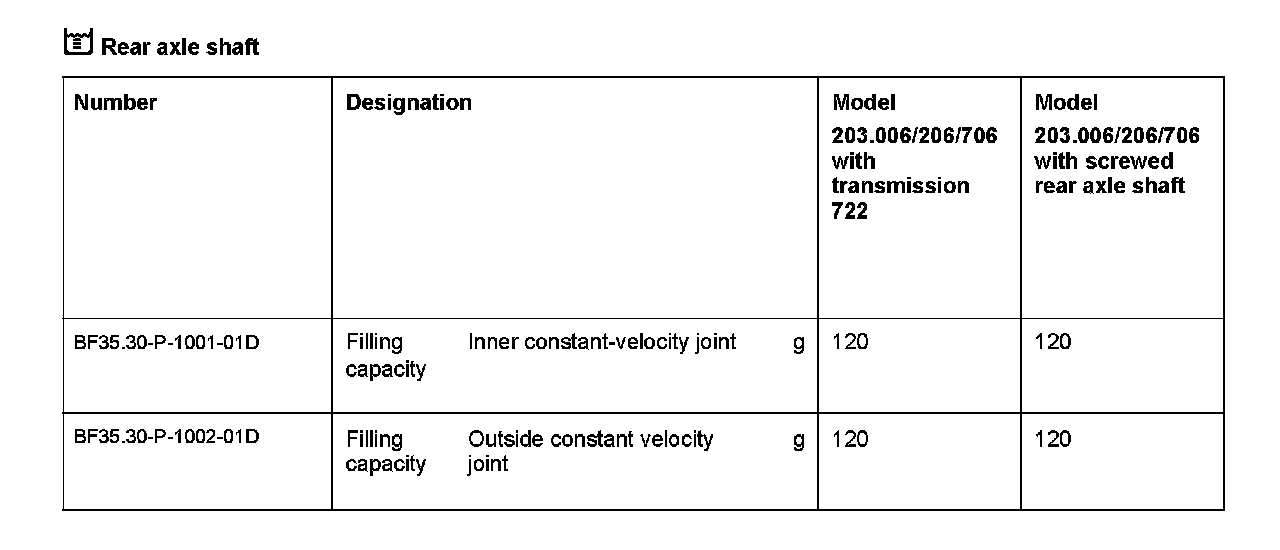 Rear axle shaft

| Number | Designation | Model 203.006/206/706 with transmission 722 | Model 203.006/206/706 with screwed rear axle shaft |
|---|---|---|---|
| BF35.30-P-1001-01D | Filling capacity Inner constant-velocity joint g | 120 | 120 |
| BF35.30-P-1002-01D | Filling capacity Outside constant velocity joint g | 120 | 120 |